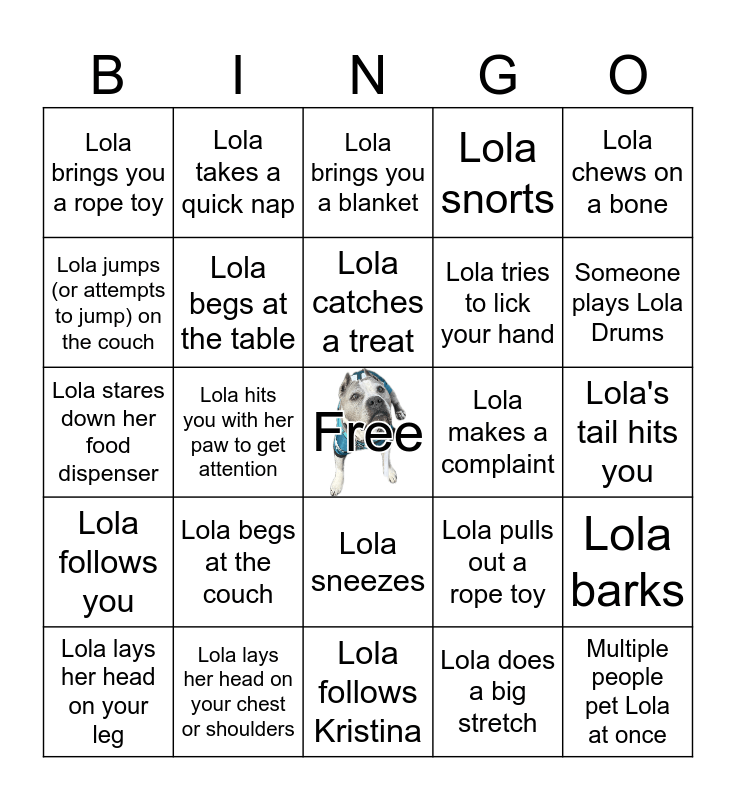 | B | I | N | G | O |
|---|---|---|---|---|
| Lola brings you a rope toy | Lola takes a quick nap | Lola brings you a blanket | Lola snorts | Lola chews on a bone |
| Lola jumps (or attempts to jump) on the couch | Lola begs at the table | Lola catches a treat | Lola tries to lick your hand | Someone plays Lola Drums |
| Lola stares down her food dispenser | Lola hits you with her paw to get attention | Free | Lola makes a complaint | Lola's tail hits you |
| Lola follows you | Lola begs at the couch | Lola sneezes | Lola pulls out a rope toy | Lola barks |
| Lola lays her head on your leg | Lola lays her head on your chest or shoulders | Lola follows Kristina | Lola does a big stretch | Multiple people pet Lola at once |